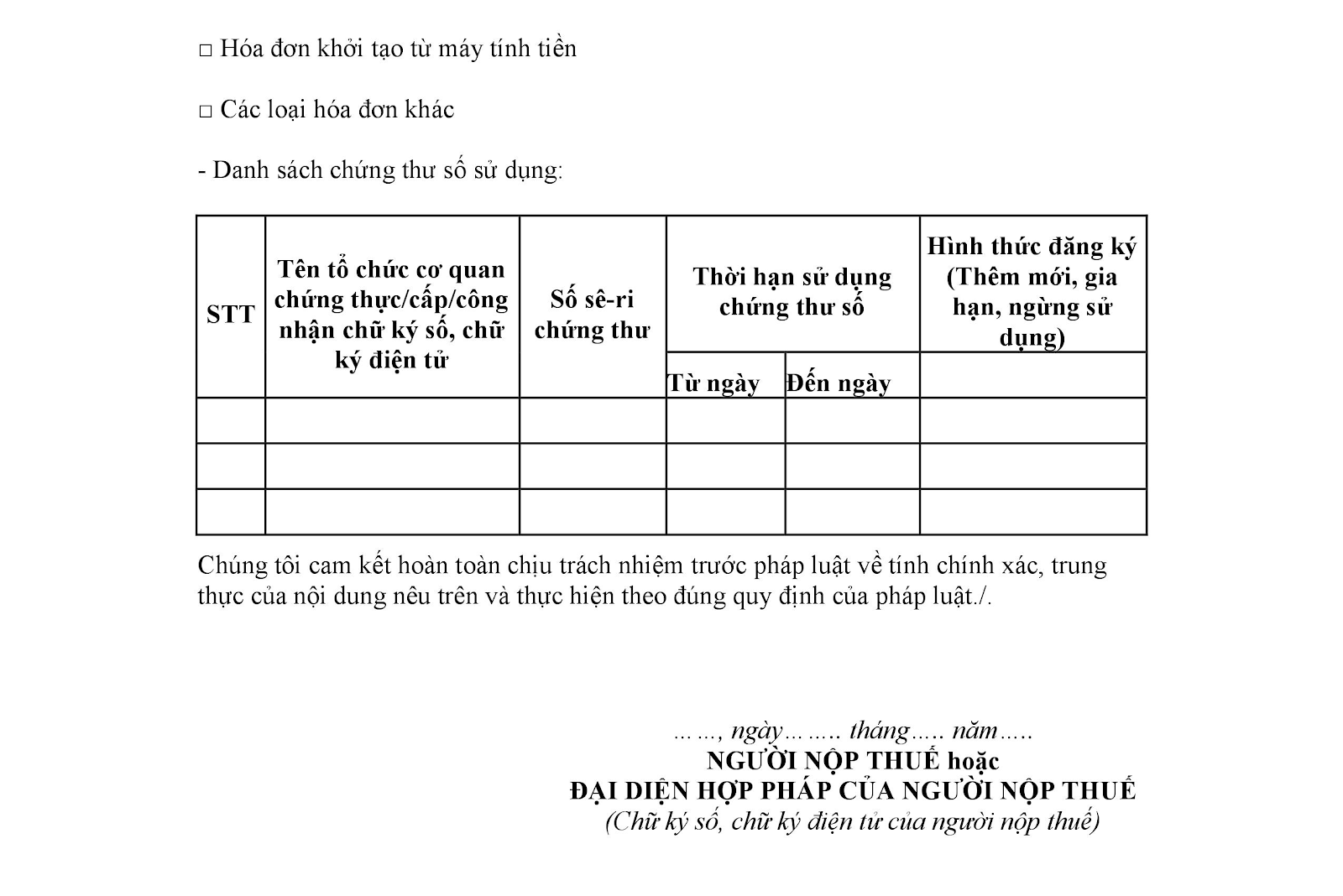 □ Hóa đơn khởi tạo từ máy tính tiền

□ Các loại hóa đơn khác

- Danh sách chứng thư số sử dụng:

| STT | Tên tổ chức cơ quan chứng thực/cấp/công nhận chữ ký số, chữ ký điện tử | Số sê-ri chứng thư | Thời hạn sử dụng chứng thư số | | Hình thức đăng ký (Thêm mới, gia hạn, ngừng sử dụng) |
|---|---|---|---|---|---|
| | | | Từ ngày | Đến ngày | |
| | | | | | |
| | | | | | |
| | | | | | |

Chúng tôi cam kết hoàn toàn chịu trách nhiệm trước pháp luật về tính chính xác, trung thực của nội dung nêu trên và thực hiện theo đúng quy định của pháp luật./.

……, ngày…….. tháng….. năm…..
NGƯỜI NỘP THUẾ hoặc
ĐẠI DIỆN HỢP PHÁP CỦA NGƯỜI NỘP THUẾ
(Chữ ký số, chữ ký điện tử của người nộp thuế)